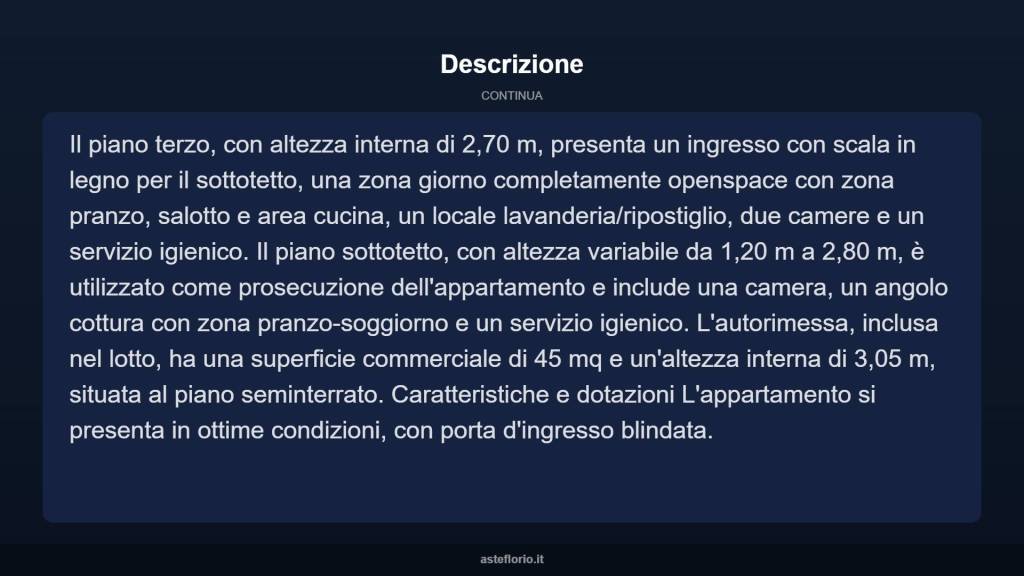 Descrizione

CONTINUA

Il piano terzo, con altezza interna di 2,70 m, presenta un ingresso con scala in legno per il sottotetto, una zona giorno completamente openspace con zona pranzo, salotto e area cucina, un locale lavanderia/ripostiglio, due camere e un servizio igienico. Il piano sottotetto, con altezza variabile da 1,20 m a 2,80 m, è utilizzato come prosecuzione dell'appartamento e include una camera, un angolo cottura con zona pranzo-soggiorno e un servizio igienico. L'autorimessa, inclusa nel lotto, ha una superficie commerciale di 45 mq e un'altezza interna di 3,05 m, situata al piano seminterrato. Caratteristiche e dotazioni L'appartamento si presenta in ottime condizioni, con porta d'ingresso blindata.

asteflorio.it